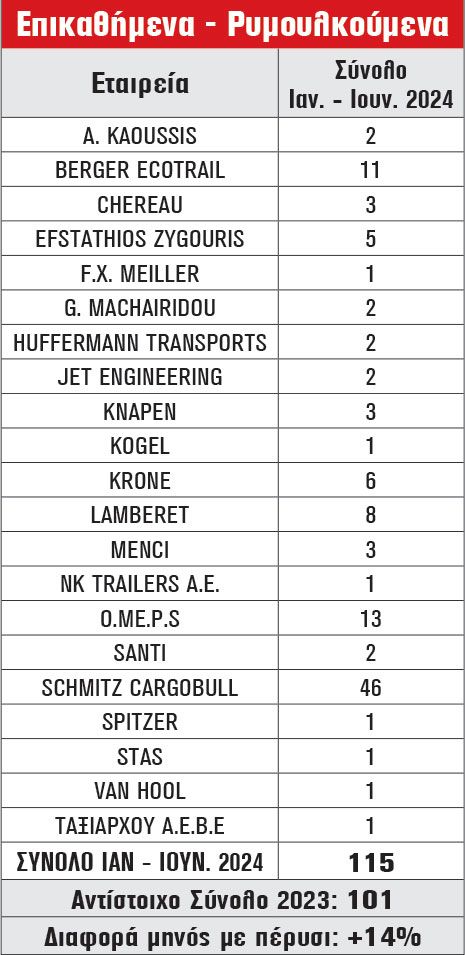 Επικαθήμενα - Ρυμουλκούμενα

| Εταιρεία | Σύνολο Ιαν. - Ιουν. 2024 |
|---|---|
| A. KAOUSSIS | 2 |
| BERGER ECOTRAIL | 11 |
| CHEREAU | 3 |
| EFSTATHIOS ZYGOURIS | 5 |
| F.X. MEILLER | 1 |
| G. MACHAIRIDOU | 2 |
| HUFFERMANN TRANSPORTS | 2 |
| JET ENGINEERING | 2 |
| KNAPEN | 3 |
| KOGEL | 1 |
| KRONE | 6 |
| LAMBERET | 8 |
| MENCI | 3 |
| NK TRAILERS A.E. | 1 |
| O.M.E.P.S | 13 |
| SANTI | 2 |
| SCHMITZ CARGOBULL | 46 |
| SPITZER | 1 |
| STAS | 1 |
| VAN HOOL | 1 |
| ΤΑΞΙΑΡΧΟΥ Α.Ε.Β.Ε | 1 |
| ΣΥΝΟΛΟ ΙΑΝ - ΙΟΥΝ. 2024 | 115 |

Αντίστοιχο Σύνολο 2023: 101

Διαφορά μηνός με πέρυσι: +14%